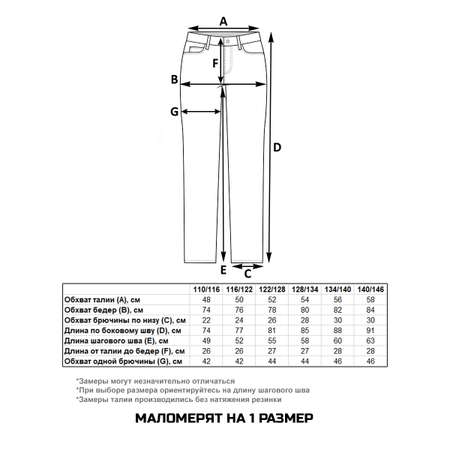 A
F
B
G
D
E
C

| | 110/116 | 116/122 | 122/128 | 128/134 | 134/140 | 140/146 |
|---|---|---|---|---|---|---|
| Обхват талии (A), см | 48 | 50 | 52 | 54 | 56 | 58 |
| Обхват бедер (B), см | 74 | 76 | 78 | 80 | 82 | 84 |
| Обхват брючины по низу (C), см | 22 | 24 | 26 | 28 | 30 | 30 |
| Длина по боковому шву (D), см | 74 | 77 | 81 | 85 | 88 | 91 |
| Длина шагового шва (E), см | 49 | 52 | 55 | 58 | 60 | 63 |
| Длина от талии до бедер (F), см | 26 | 26 | 27 | 27 | 28 | 28 |
| Обхват одной брючины (G), см | 42 | 42 | 44 | 44 | 46 | 46 |

*Замеры могут незначительно отличаться
*При выборе размера ориентируйтесь на длину шагового шва
*Замеры талии производились без натяжения резинки

МАЛОМЕРЯТ НА 1 РАЗМЕР